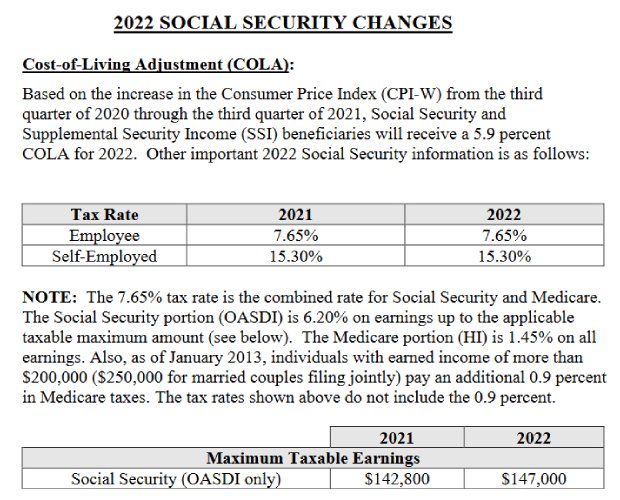 2022 SOCIAL SECURITY CHANGES

Cost-of-Living Adjustment (COLA):

Based on the increase in the Consumer Price Index (CPI-W) from the third quarter of 2020 through the third quarter of 2021, Social Security and Supplemental Security Income (SSI) beneficiaries will receive a 5.9 percent COLA for 2022. Other important 2022 Social Security information is as follows:

| Tax Rate | 2021 | 2022 |
|---|---|---|
| Employee | 7.65% | 7.65% |
| Self-Employed | 15.30% | 15.30% |

NOTE: The 7.65% tax rate is the combined rate for Social Security and Medicare. The Social Security portion (OASDI) is 6.20% on earnings up to the applicable taxable maximum amount (see below). The Medicare portion (HI) is 1.45% on all earnings. Also, as of January 2013, individuals with earned income of more than \$200,000 (\$250,000 for married couples filing jointly) pay an additional 0.9 percent in Medicare taxes. The tax rates shown above do not include the 0.9 percent.

| | 2021 | 2022 |
|---|---|---|
| Maximum Taxable Earnings | | |
| Social Security (OASDI only) | \$142,800 | \$147,000 |